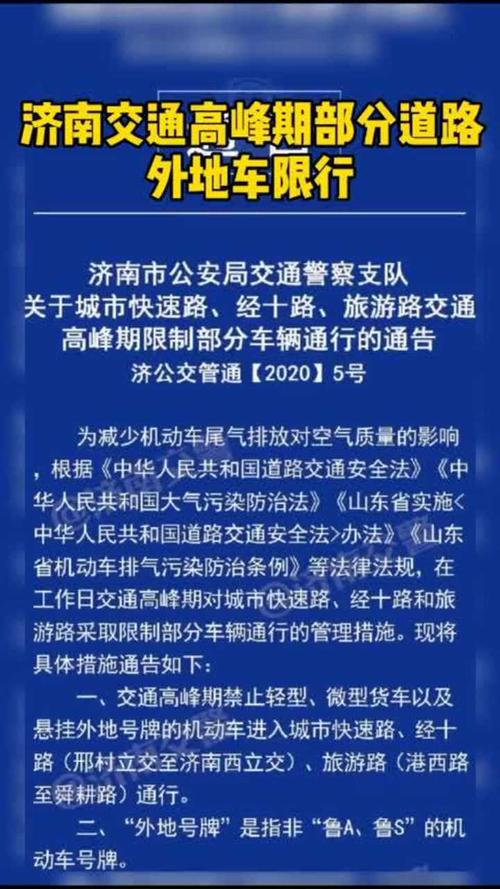 济南交通高峰期部分道路外地车限行

济南市公安局交通警察支队
关于城市快速路、经十路、旅游路交通高峰期限制部分车辆通行的通告
济公交管通【2020】5号

为减少机动车尾气排放对空气质量的影响，根据《中华人民共和国道路交通安全法》《中华人民共和国大气污染防治法》《山东省实施<中华人民共和国道路交通安全法>办法》《山东省机动车排气污染防治条例》等法律法规，在工作日交通高峰期对城市快速路、经十路和旅游路采取限制部分车辆通行的管理措施。现将具体措施通告如下：

一、交通高峰期禁止轻型、微型货车以及悬挂外地号牌的机动车进入城市快速路、经十路（邢村立交至济南西立交）、旅游路（港西路至舜耕路）通行。

二、“外地号牌”是指非“鲁A、鲁S”的机动车号牌。